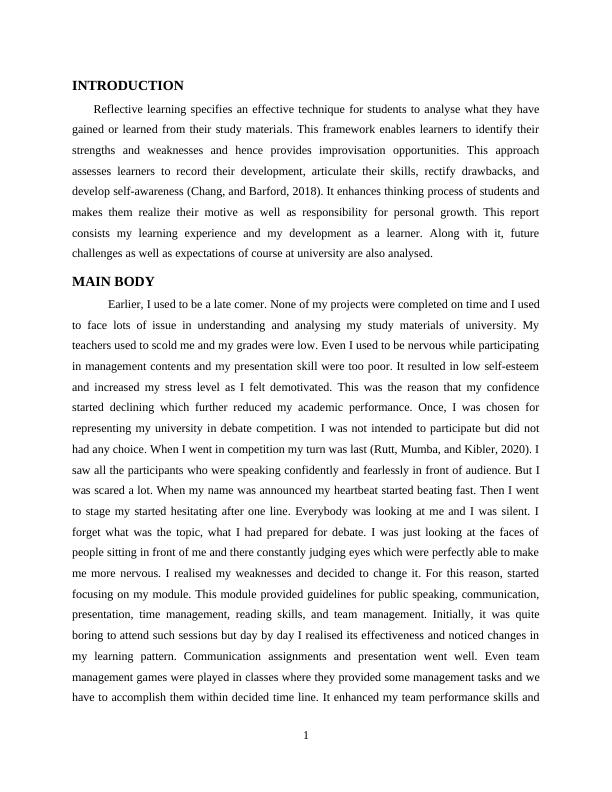 INTRODUCTION

Reflective learning specifies an effective technique for students to analyse what they have gained or learned from their study materials. This framework enables learners to identify their strengths and weaknesses and hence provides improvisation opportunities. This approach assesses learners to record their development, articulate their skills, rectify drawbacks, and develop self-awareness (Chang, and Barford, 2018). It enhances thinking process of students and makes them realize their motive as well as responsibility for personal growth. This report consists my learning experience and my development as a learner. Along with it, future challenges as well as expectations of course at university are also analysed.

MAIN BODY

Earlier, I used to be a late comer. None of my projects were completed on time and I used to face lots of issue in understanding and analysing my study materials of university. My teachers used to scold me and my grades were low. Even I used to be nervous while participating in management contents and my presentation skill were too poor. It resulted in low self-esteem and increased my stress level as I felt demotivated. This was the reason that my confidence started declining which further reduced my academic performance. Once, I was chosen for representing my university in debate competition. I was not intended to participate but did not had any choice. When I went in competition my turn was last (Rutt, Mumba, and Kibler, 2020). I saw all the participants who were speaking confidently and fearlessly in front of audience. But I was scared a lot. When my name was announced my heartbeat started beating fast. Then I went to stage my started hesitating after one line. Everybody was looking at me and I was silent. I forget what was the topic, what I had prepared for debate. I was just looking at the faces of people sitting in front of me and there constantly judging eyes which were perfectly able to make me more nervous. I realised my weaknesses and decided to change it. For this reason, started focusing on my module. This module provided guidelines for public speaking, communication, presentation, time management, reading skills, and team management. Initially, it was quite boring to attend such sessions but day by day I realised its effectiveness and noticed changes in my learning pattern. Communication assignments and presentation went well. Even team management games were played in classes where they provided some management tasks and we have to accomplish them within decided time line. It enhanced my team performance skills and

1